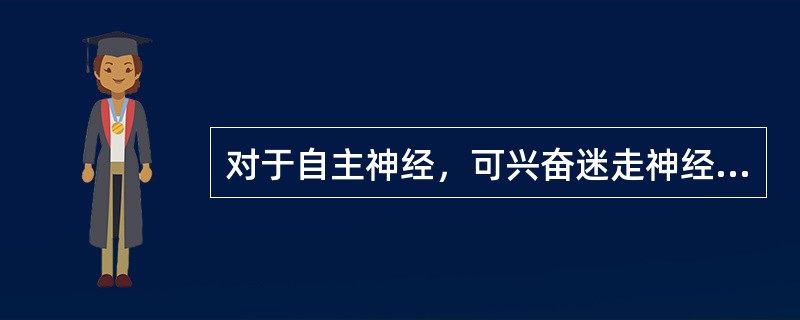 对于自主神经，可兴奋迷走神经...